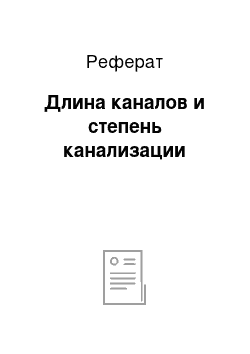 Реферат

Длина каналов и степень канализации